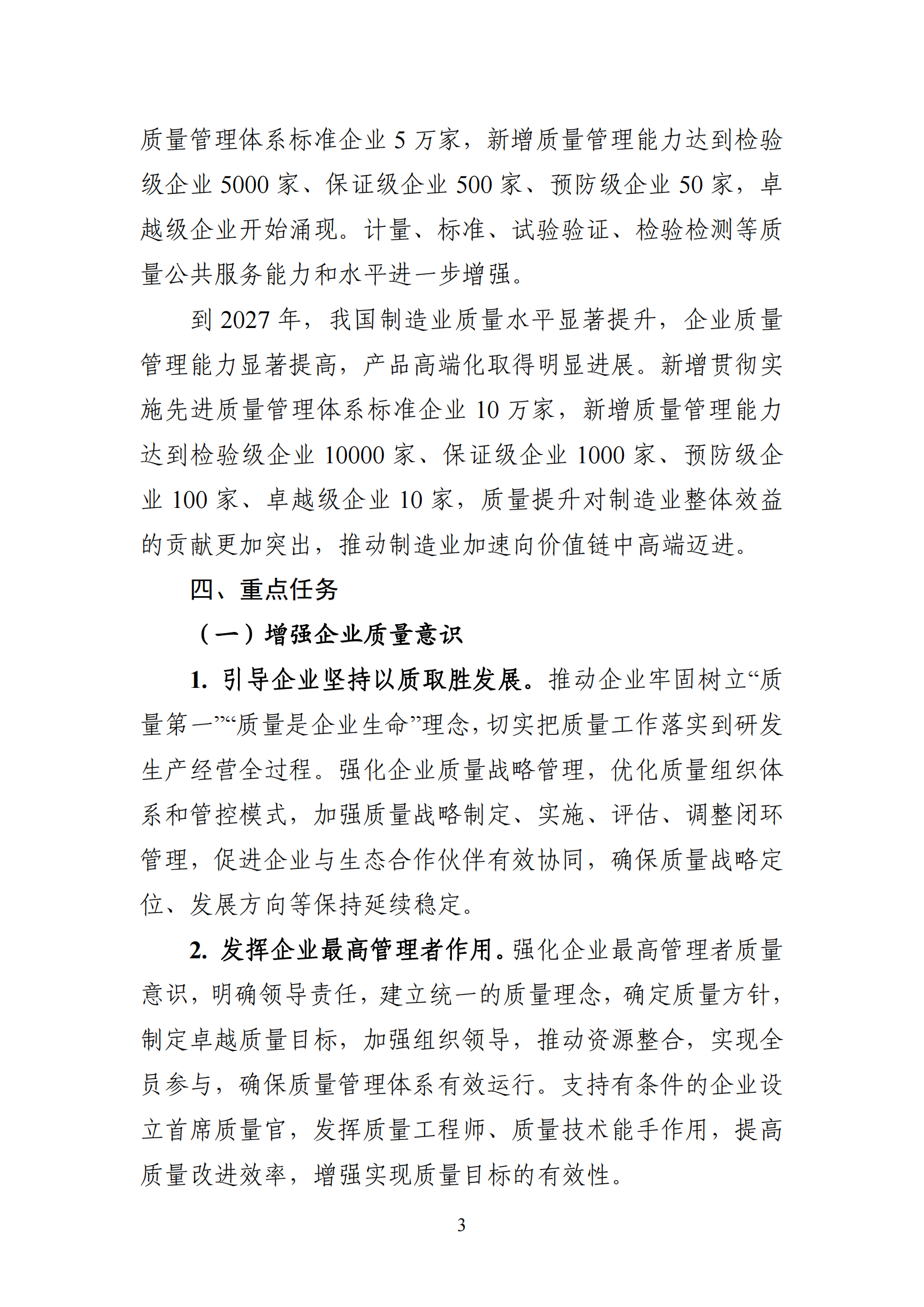 质量管理体系标准企业 5 万家，新增质量管理能力达到检验级企业 5000 家、保证级企业 500 家、预防级企业 50 家，卓越级企业开始涌现。计量、标准、试验验证、检验检测等质量公共服务能力和水平进一步增强。

到 2027 年，我国制造业质量水平显著提升，企业质量管理能力显著提高，产品高端化取得明显进展。新增贯彻实施先进质量管理体系标准企业 10 万家，新增质量管理能力达到检验级企业 10000 家、保证级企业 1000 家、预防级企业 100 家、卓越级企业 10 家，质量提升对制造业整体效益的贡献更加突出，推动制造业加速向价值链中高端迈进。

四、重点任务

（一）增强企业质量意识

1. 引导企业坚持以质取胜发展。推动企业牢固树立“质量第一”“质量是企业生命”理念，切实把质量工作落实到研发生产经营全过程。强化企业质量战略管理，优化质量组织体系和管控模式，加强质量战略制定、实施、评估、调整闭环管理，促进企业与生态合作伙伴有效协同，确保质量战略定位、发展方向等保持延续稳定。

2. 发挥企业最高管理者作用。强化企业最高管理者质量意识，明确领导责任，建立统一的质量理念，确定质量方针，制定卓越质量目标，加强组织领导，推动资源整合，实现全员参与，确保质量管理体系有效运行。支持有条件的企业设立首席质量官，发挥质量工程师、质量技术能手作用，提高质量改进效率，增强实现质量目标的有效性。

3